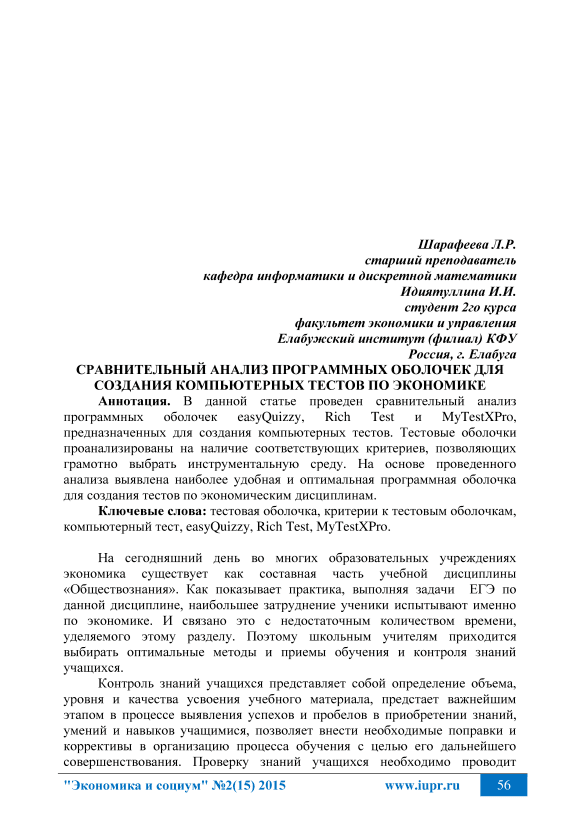 Шарафеева Л.Р.
старший преподаватель
кафедра информатики и дискретной математики
Идиятуллина И.И.
студент 2го курса
факультет экономики и управления
Елабужский институт (филиал) КФУ
Россия, г. Елабуга

СРАВНИТЕЛЬНЫЙ АНАЛИЗ ПРОГРАММНЫХ ОБОЛОЧЕК ДЛЯ СОЗДАНИЯ КОМПЬЮТЕРНЫХ ТЕСТОВ ПО ЭКОНОМИКЕ

Аннотация. В данной статье проведен сравнительный анализ программных оболочек easyQuizzy, Rich Test и MyTestXPro, предназначенных для создания компьютерных тестов. Тестовые оболочки проанализированы на наличие соответствующих критериев, позволяющих грамотно выбрать инструментальную среду. На основе проведенного анализа выявлена наиболее удобная и оптимальная программная оболочка для создания тестов по экономическим дисциплинам.

Ключевые слова: тестовая оболочка, критерии к тестовым оболочкам, компьютерный тест, easyQuizzy, Rich Test, MyTestXPro.

На сегодняшний день во многих образовательных учреждениях экономика существует как составная часть учебной дисциплины «Обществознания». Как показывает практика, выполняя задачи ЕГЭ по данной дисциплине, наибольшее затруднение ученики испытывают именно по экономике. И связано это с недостаточным количеством времени, уделяемого этому разделу. Поэтому школьным учителям приходится выбирать оптимальные методы и приемы обучения и контроля знаний учащихся.

Контроль знаний учащихся представляет собой определение объема, уровня и качества усвоения учебного материала, предстает важнейшим этапом в процессе выявления успехов и пробелов в приобретении знаний, умений и навыков учащимися, позволяет внести необходимые поправки и коррективы в организацию процесса обучения с целью его дальнейшего совершенствования. Проверку знаний учащихся необходимо проводит

"Экономика и социум" №2(15) 2015 www.iupr.ru 56